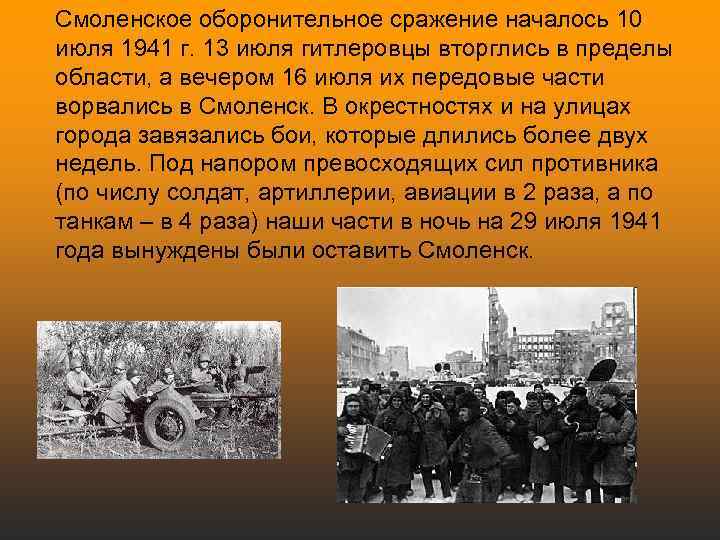 Смоленское оборонительное сражение началось 10 июля 1941 г. 13 июля гитлеровцы вторглись в пределы области, а вечером 16 июля их передовые части ворвались в Смоленск. В окрестностях и на улицах города завязались бои, которые длились более двух недель. Под напором превосходящих сил противника (по числу солдат, артиллерии, авиации в 2 раза, а по танкам – в 4 раза) наши части в ночь на 29 июля 1941 года вынуждены были оставить Смоленск.